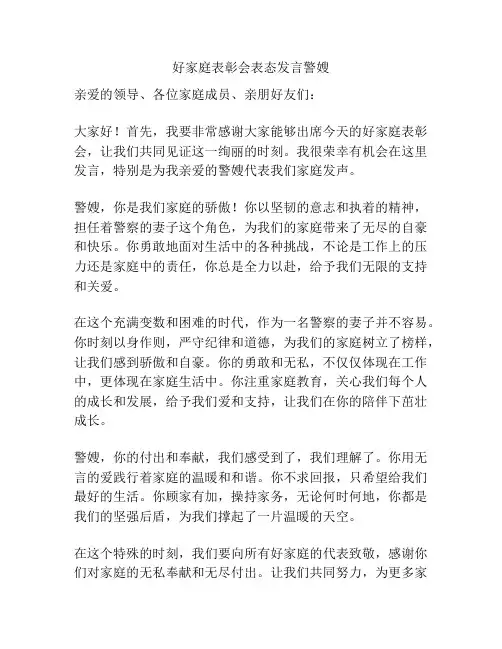 好家庭表彰会表态发言警嫂

亲爱的领导、各位家庭成员、亲朋好友们：

大家好！首先，我要非常感谢大家能够出席今天的好家庭表彰会，让我们共同见证这一绚丽的时刻。我很荣幸有机会在这里发言，特别是为我亲爱的警嫂代表我们家庭发声。

警嫂，你是我们家庭的骄傲！你以坚韧的意志和执着的精神，担任着警察的妻子这个角色，为我们的家庭带来了无尽的自豪和快乐。你勇敢地面对生活中的各种挑战，不论是工作上的压力还是家庭中的责任，你总是全力以赴，给予我们无限的支持和关爱。

在这个充满变数和困难的时代，作为一名警察的妻子并不容易。你时刻以身作则，严守纪律和道德，为我们的家庭树立了榜样，让我们感到骄傲和自豪。你的勇敢和无私，不仅仅体现在工作中，更体现在家庭生活中。你注重家庭教育，关心我们每个人的成长和发展，给予我们爱和支持，让我们在你的陪伴下茁壮成长。

警嫂，你的付出和奉献，我们感受到了，我们理解了。你用无言的爱践行着家庭的温暖和和谐。你不求回报，只希望给我们最好的生活。你顾家有加，操持家务，无论何时何地，你都是我们的坚强后盾，为我们撑起了一片温暖的天空。

在这个特殊的时刻，我们要向所有好家庭的代表致敬，感谢你们对家庭的无私奉献和无尽付出。让我们共同努力，为更多家